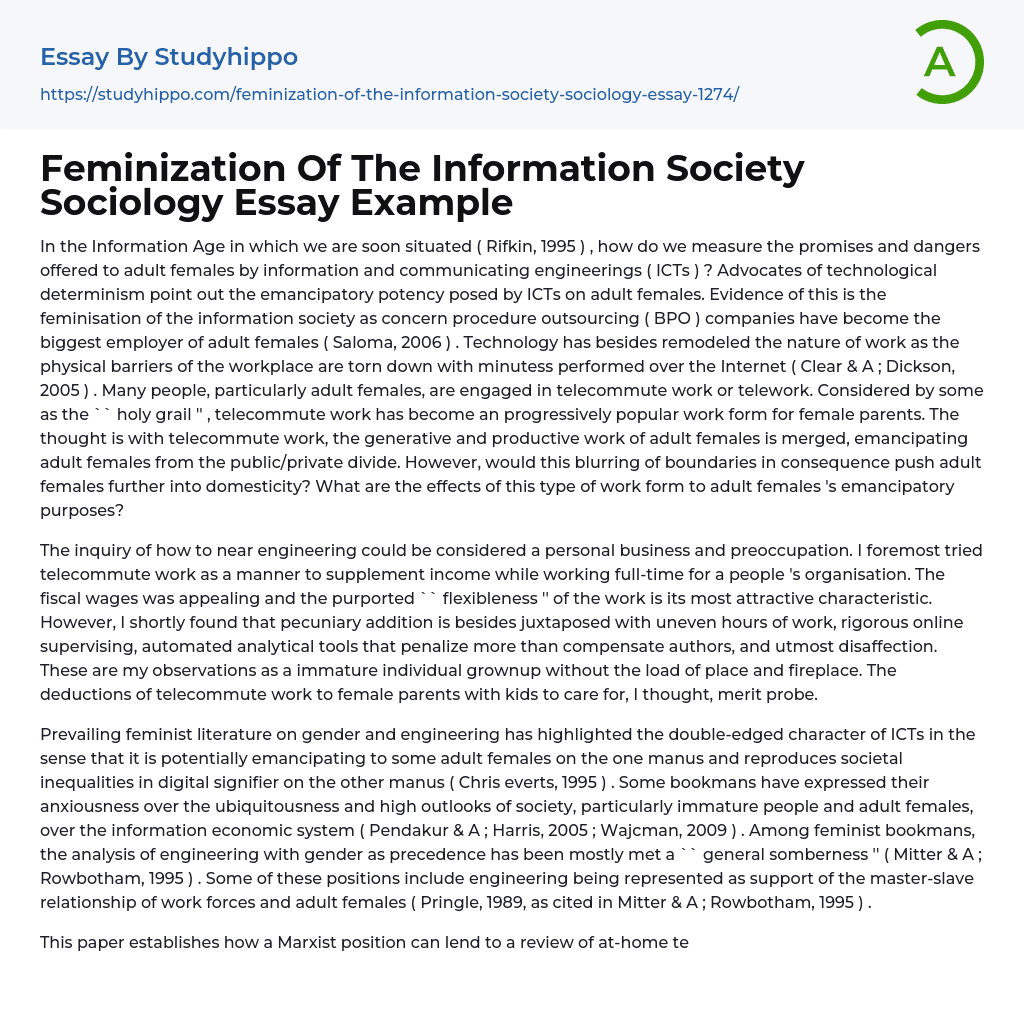 Essay By Studyhippo
https://studyhippo.com/feminization-of-the-information-society-sociology-essay-1274/

A

Feminization Of The Information Society Sociology Essay Example

In the Information Age in which we are soon situated ( Rifkin, 1995 ) , how do we measure the promises and dangers offered to adult females by information and communicating engineerings ( ICTs ) ? Advocates of technological determinism point out the emancipatory potency posed by ICTs on adult females. Evidence of this is the feminisation of the information society as concern procedure outsourcing ( BPO ) companies have become the biggest employer of adult females ( Saloma, 2006 ) . Technology has besides remodeled the nature of work as the physical barriers of the workplace are torn down with minutess performed over the Internet ( Clear & A ; Dickson, 2005 ) . Many people, particularly adult females, are engaged in telecommute work or telework. Considered by some as the `` holy grail '' , telecommute work has become an progressively popular work form for female parents. The thought is with telecommute work, the generative and productive work of adult females is merged, emancipating adult females from the public/private divide. However, would this blurring of boundaries in consequence push adult females further into domesticity? What are the effects of this type of work form to adult females 's emancipatory purposes?

The inquiry of how to near engineering could be considered a personal business and preoccupation. I foremost tried telecommute work as a manner to supplement income while working full-time for a people 's organisation. The fiscal wages was appealing and the purported `` flexibleness '' of the work is its most attractive characteristic. However, I shortly found that pecuniary addition is besides juxtaposed with uneven hours of work, rigorous online supervising, automated analytical tools that penalize more than compensate authors, and utmost disaffection. These are my observations as a immature individual grownup without the load of place and fireplace. The deductions of telecommute work to female parents with kids to care for, I thought, merit probe.

Prevailing feminist literature on gender and engineering has highlighted the double-edged character of ICTs in the sense that it is potentially emancipating to some adult females on the one manus and reproduces societal inequalities in digital signifier on the other manus ( Chris everts, 1995 ) . Some bookmans have expressed their anxiousness over the ubiquitousness and high outlooks of society, particularly immature people and adult females, over the information economic system ( Pendakur & A ; Harris, 2005 ; Wajcman, 2009 ) . Among feminist bookmans, the analysis of engineering with gender as precedence has been mostly met a `` general somberness '' ( Mitter & A ; Rowbotham, 1995 ) . Some of these positions include engineering being represented as support of the master-slave relationship of work forces and adult females ( Pringle, 1989, as cited in Mitter & A ; Rowbotham, 1995 ) .

This paper establishes how a Marxist position can lend to a review of at-home te